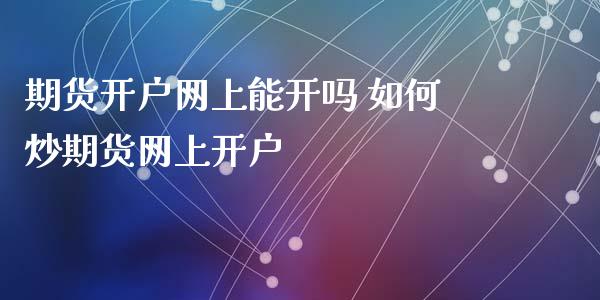 期货开户网上能开吗 如何炒期货网上开户